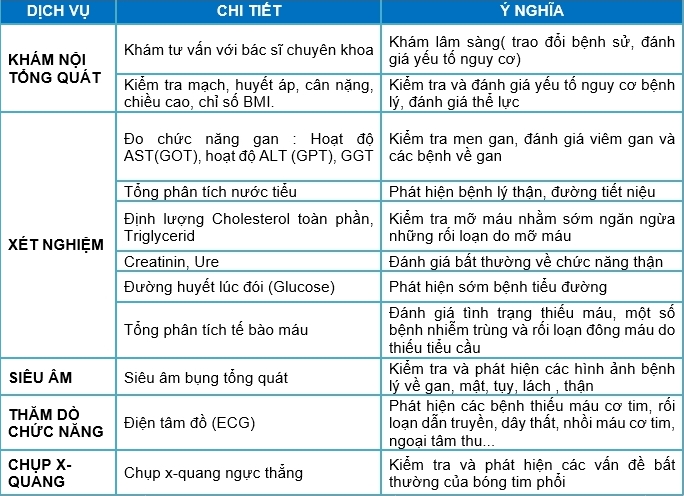 | DỊCH VỤ | CHI TIẾT | Ý NGHĨA |
|---|---|---|
| KHÁM NỘI TỔNG QUÁT | Khám tư vấn với bác sĩ chuyên khoa | Khám lâm sàng( trao đổi bệnh sử, đánh giá yếu tố nguy cơ) |
| | Kiểm tra mạch, huyết áp, cân nặng, chiều cao, chỉ số BMI. | Kiểm tra và đánh giá yếu tố nguy cơ bệnh lý, đánh giá thể lực |
| XÉT NGHIỆM | Đo chức năng gan : Hoạt độ AST(GOT), hoạt độ ALT (GPT), GGT | Kiểm tra men gan, đánh giá viêm gan và các bệnh về gan |
| | Tổng phân tích nước tiểu | Phát hiện bệnh lý thận, đường tiết niệu |
| | Định lượng Cholesterol toàn phần, Triglycerid | Kiểm tra mỡ máu nhằm sớm ngăn ngừa những rối loạn do mỡ máu |
| | Creatinin, Ure | Đánh giá bất thường về chức năng thận |
| | Đường huyết lúc đói (Glucose) | Phát hiện sớm bệnh tiểu đường |
| | Tổng phân tích tế bào máu | Đánh giá tình trạng thiếu máu, một số bệnh nhiễm trùng và rối loạn đông máu do thiếu tiểu cầu |
| SIÊU ÂM | Siêu âm bụng tổng quát | Kiểm tra và phát hiện các hình ảnh bệnh lý về gan, mật, tụy, lách , thận |
| THĂM DÒ CHỨC NĂNG | Điện tâm đồ (ECG) | Phát hiện các bệnh thiếu máu cơ tim, rối loạn dẫn truyền, dây thất, nhồi máu cơ tim, ngoại tâm thu... |
| CHỤP X-QUANG | Chụp x-quang ngực thẳng | Kiểm tra và phát hiện các vấn đề bất thường của bóng tim phổi |